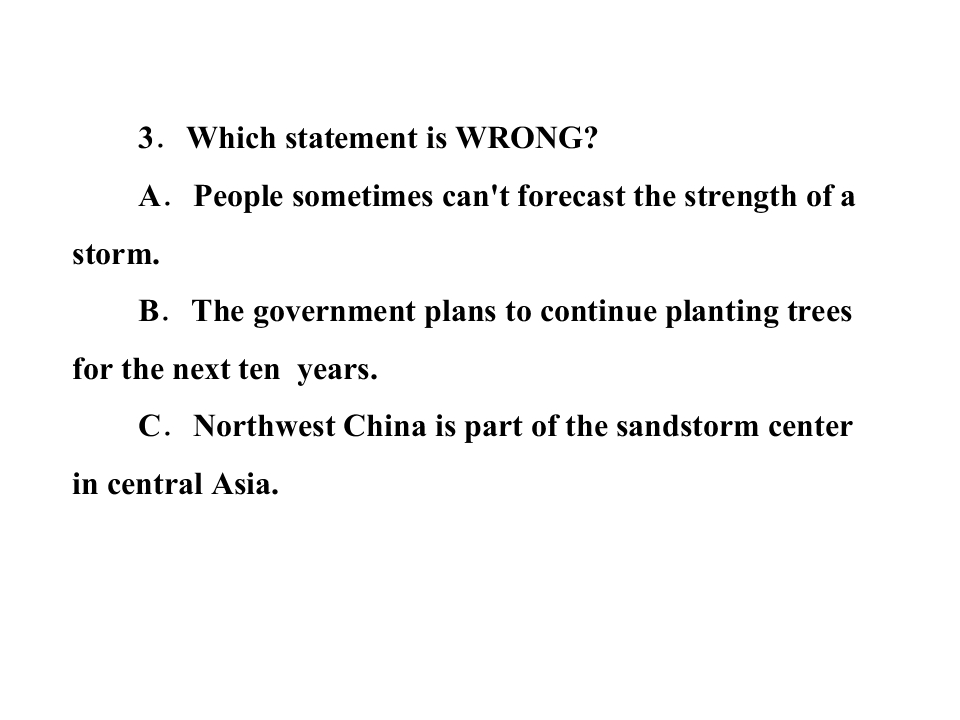 3. Which statement is WRONG?

A. People sometimes can't forecast the strength of a storm.

B. The government plans to continue planting trees for the next ten years.

C. Northwest China is part of the sandstorm center in central Asia.